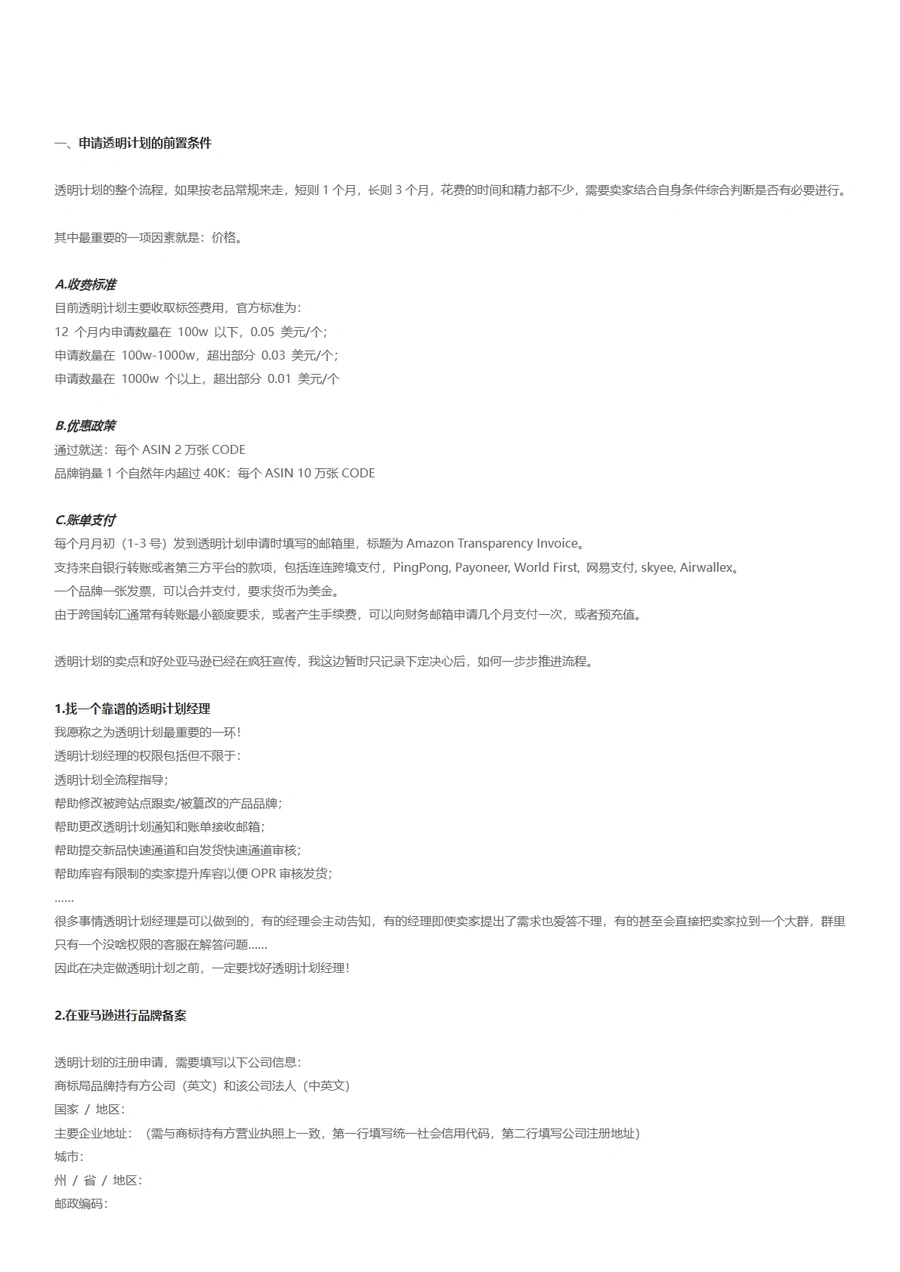 一、申请透明计划的前置条件

透明计划的整个流程，如果按老品常规来走，短则 1 个月，长则 3 个月，花费的时间和精力都不少，需要卖家结合自身条件综合判断是否有必要进行。

其中最重要的一项因素就是：价格。

A.收费标准
目前透明计划主要收取标签费用，官方标准为：
12 个月内申请数量在 100w 以下，0.05 美元/个；
申请数量在 100w-1000w，超出部分 0.03 美元/个；
申请数量在 1000w 个以上，超出部分 0.01 美元/个

B.优惠政策
通过就送：每个 ASIN 2 万张 CODE
品牌销量 1 个自然年内超过 40K：每个 ASIN 10 万张 CODE

C.账单支付
每个月月初（1-3 号）发到透明计划申请时填写的邮箱里，标题为 Amazon Transparency Invoice。
支持来自银行转账或者第三方平台的款项，包括连连跨境支付，PingPong, Payoneer, World First, 网易支付, skyee, Airwallex。
一个品牌一张发票，可以合并支付，要求货币为美金。
由于跨国转汇通常有转账最小额度要求，或者产生手续费，可以向财务邮箱申请几个月支付一次，或者预充值。

透明计划的卖点和好处亚马逊已经在疯狂宣传，我这边暂时只记录下定决心后，如何一步步推进流程。

1.找一个靠谱的透明计划经理
我愿称之为透明计划最重要的一环！
透明计划经理的权限包括但不限于：
透明计划全流程指导；
帮助修改被跨站点跟卖/被篡改的产品品牌；
帮助更改透明计划通知和账单接收邮箱；
帮助提交新品快速通道和自发货快速通道审核；
帮助库容有限制的卖家提升库容以便 OPR 审核发货；
......
很多事情透明计划经理是可以做到的，有的经理会主动告知，有的经理即使卖家提出了需求也爱答不理，有的甚至会直接把卖家拉到一个大群，群里只有一个没啥权限的客服在解答问题......
因此在决定做透明计划之前，一定要找好透明计划经理！

2.在亚马逊进行品牌备案

透明计划的注册申请，需要填写以下公司信息：
商标局品牌持有方公司（英文）和该公司法人（中英文）
国家 / 地区：
主要企业地址：（需与商标持有方营业执照上一致，第一行填写统一社会信用代码，第二行填写公司注册地址）
城市：
州 / 省 / 地区：
邮政编码：